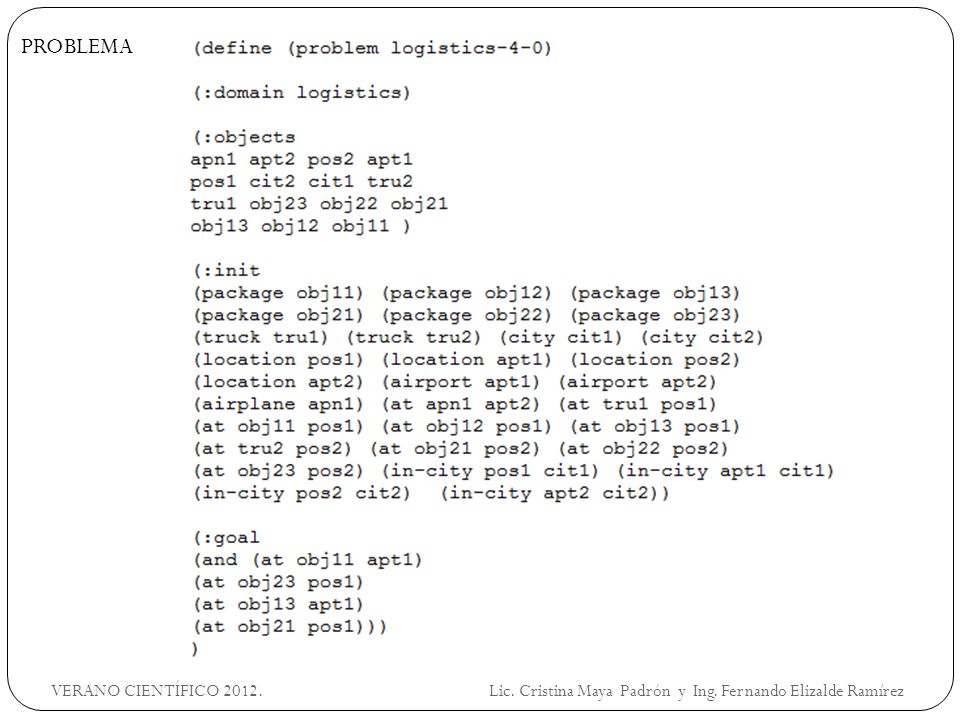 PROBLEMA

(define (problem logistics-4-0)

(:domain logistics)

(:objects
apn1 apt2 pos2 apt1
pos1 cit2 cit1 tru2
tru1 obj23 obj22 obj21
obj13 obj12 obj11 )

(:init
(package obj11) (package obj12) (package obj13)
(package obj21) (package obj22) (package obj23)
(truck tru1) (truck tru2) (city cit1) (city cit2)
(location pos1) (location apt1) (location pos2)
(location apt2) (airport apt1) (airport apt2)
(airplane apn1) (at apn1 apt2) (at tru1 pos1)
(at obj11 pos1) (at obj12 pos1) (at obj13 pos1)
(at tru2 pos2) (at obj21 pos2) (at obj22 pos2)
(at obj23 pos2) (in-city pos1 cit1) (in-city apt1 cit1)
(in-city pos2 cit2) (in-city apt2 cit2))

(:goal
(and (at obj11 apt1)
(at obj23 pos1)
(at obj13 apt1)
(at obj21 pos1)))
)

VERANO CIENTÍFICO 2012.

Lic. Cristina Maya Padrón y Ing. Fernando Elizalde Ramírez